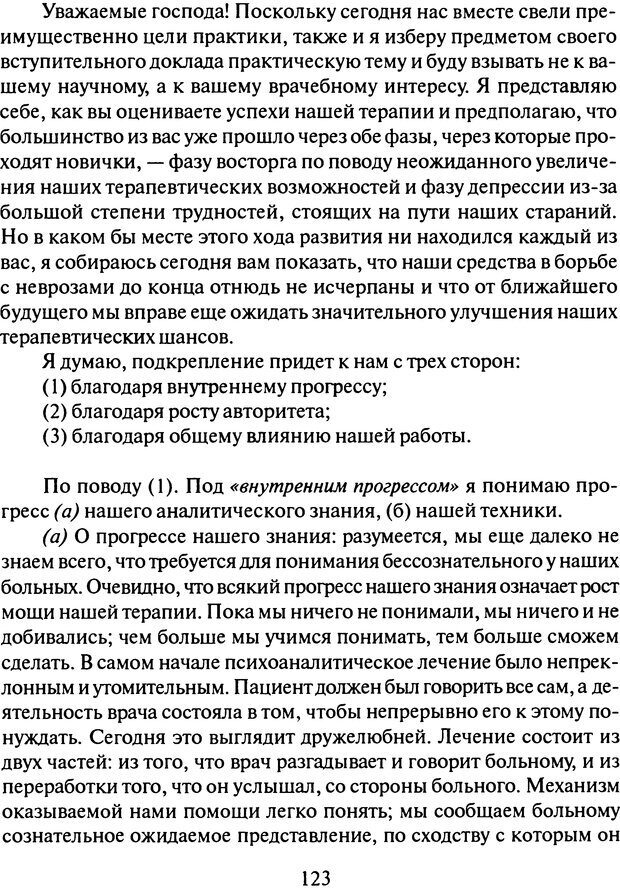 Уважаемые господа! Поскольку сегодня нас вместе свели преимущественно цели практики, также и я изберу предметом своего вступительного доклада практическую тему и буду взывать не к вашему научному, а к вашему врачебному интересу. Я представляю себе, как вы оцениваете успехи нашей терапии и предполагаю, что большинство из вас уже прошло через обе фазы, через которые проходят новички, — фазу восторга по поводу неожиданного увеличения наших терапевтических возможностей и фазу депрессии из-за большой степени трудностей, стоящих на пути наших стараний. Но в каком бы месте этого хода развития ни находился каждый из вас, я собираюсь сегодня вам показать, что наши средства в борьбе с неврозами до конца отнюдь не исчерпаны и что от ближайшего будущего мы вправе еще ожидать значительного улучшения наших терапевтических шансов.

Я думаю, подкрепление придет к нам с трех сторон:
(1) благодаря внутреннему прогрессу;
(2) благодаря росту авторитета;
(3) благодаря общему влиянию нашей работы.

По поводу (1). Под «внутренним прогрессом» я понимаю прогресс (а) нашего аналитического знания, (б) нашей техники.

(а) О прогрессе нашего знания: разумеется, мы еще далеко не знаем всего, что требуется для понимания бессознательного у наших больных. Очевидно, что всякий прогресс нашего знания означает рост мощи нашей терапии. Пока мы ничего не понимали, мы ничего и не добивались; чем больше мы учимся понимать, тем больше сможем сделать. В самом начале психоаналитическое лечение было непреклонным и утомительным. Пациент должен был говорить все сам, а деятельность врача состояла в том, чтобы непрерывно его к этому понуждать. Сегодня это выглядит дружелюбней. Лечение состоит из двух частей: из того, что врач разгадывает и говорит больному, и из переработки того, что он услышал, со стороны больного. Механизм оказываемой нами помощи легко понять; мы сообщаем больному сознательное ожидаемое представление, по сходству с которым он

123